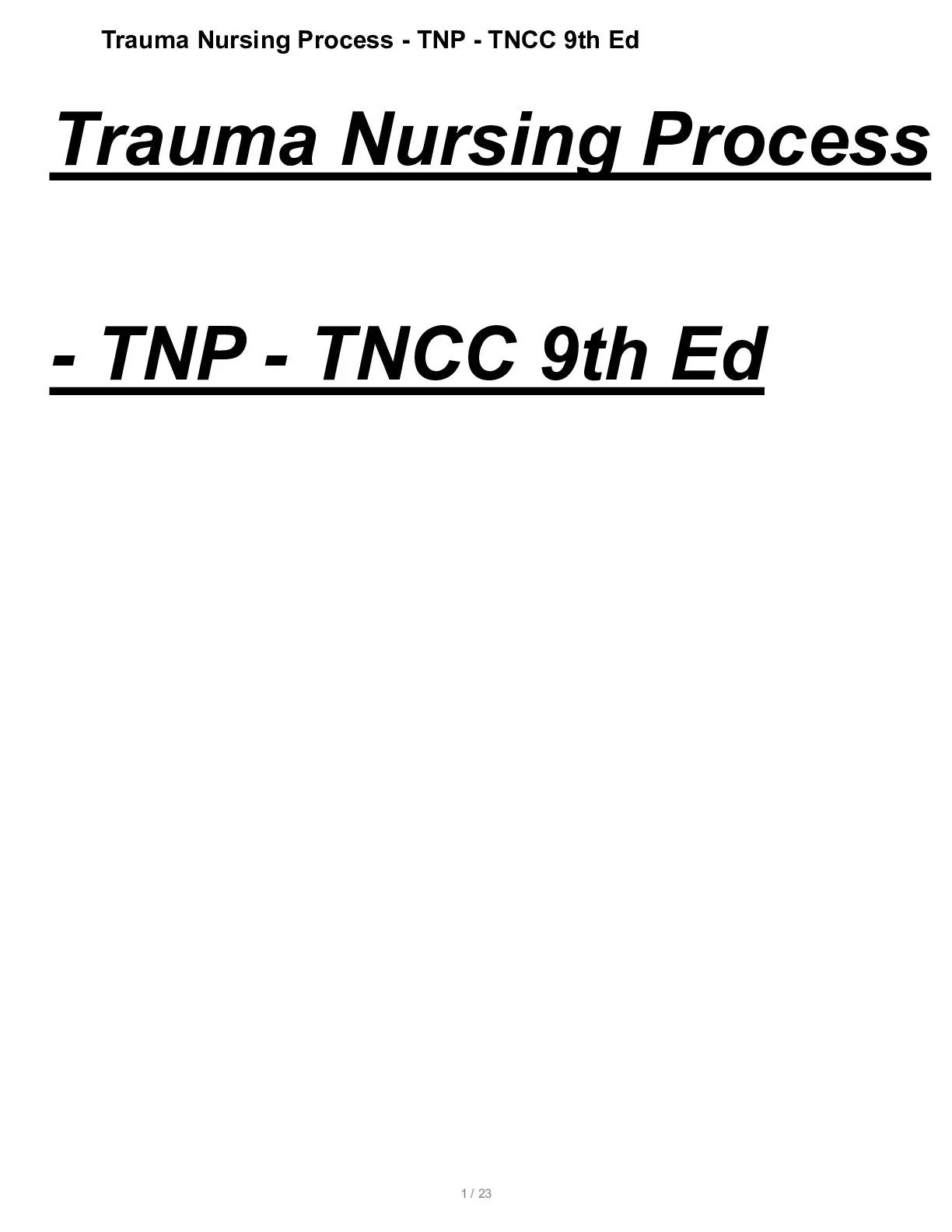 Trauma Nursing Process - TNP - TNCC 9th Ed

Trauma Nursing Process

- TNP - TNCC 9th Ed

1 / 23